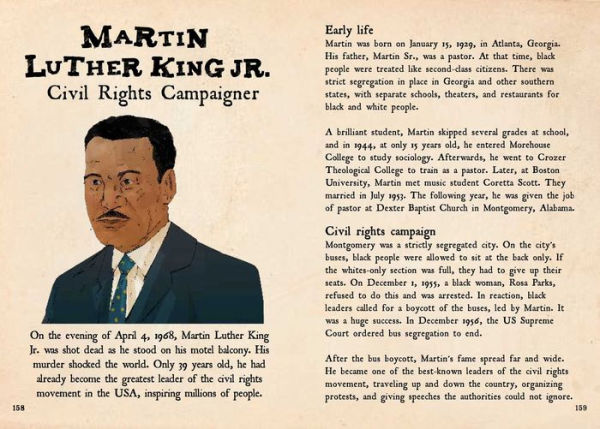 MARTIN LUTHER KING JR.
Civil Rights Campaigner

On the evening of April 4, 1968, Martin Luther King Jr. was shot dead as he stood on his motel balcony. His murder shocked the world. Only 39 years old, he had already become the greatest leader of the civil rights movement in the USA, inspiring millions of people.

158

Early life
Martin was born on January 15, 1929, in Atlanta, Georgia. His father, Martin Sr., was a pastor. At that time, black people were treated like second-class citizens. There was strict segregation in place in Georgia and other southern states, with separate schools, theaters, and restaurants for black and white people.

A brilliant student, Martin skipped several grades at school, and in 1944, at only 15 years old, he entered Morehouse College to study sociology. Afterwards, he went to Crozer Theological College to train as a pastor. Later, at Boston University, Martin met music student Coretta Scott. They married in July 1953. The following year, he was given the job of pastor at Dexter Baptist Church in Montgomery, Alabama.

Civil rights campaign
Montgomery was a strictly segregated city. On the city's buses, black people were allowed to sit at the back only. If the whites-only section was full, they had to give up their seats. On December 1, 1955, a black woman, Rosa Parks, refused to do this and was arrested. In reaction, black leaders called for a boycott of the buses, led by Martin. It was a huge success. In December 1956, the US Supreme Court ordered bus segregation to end.

After the bus boycott, Martin's fame spread far and wide. He became one of the best-known leaders of the civil rights movement, traveling up and down the country, organizing protests, and giving speeches the authorities could not ignore.

159